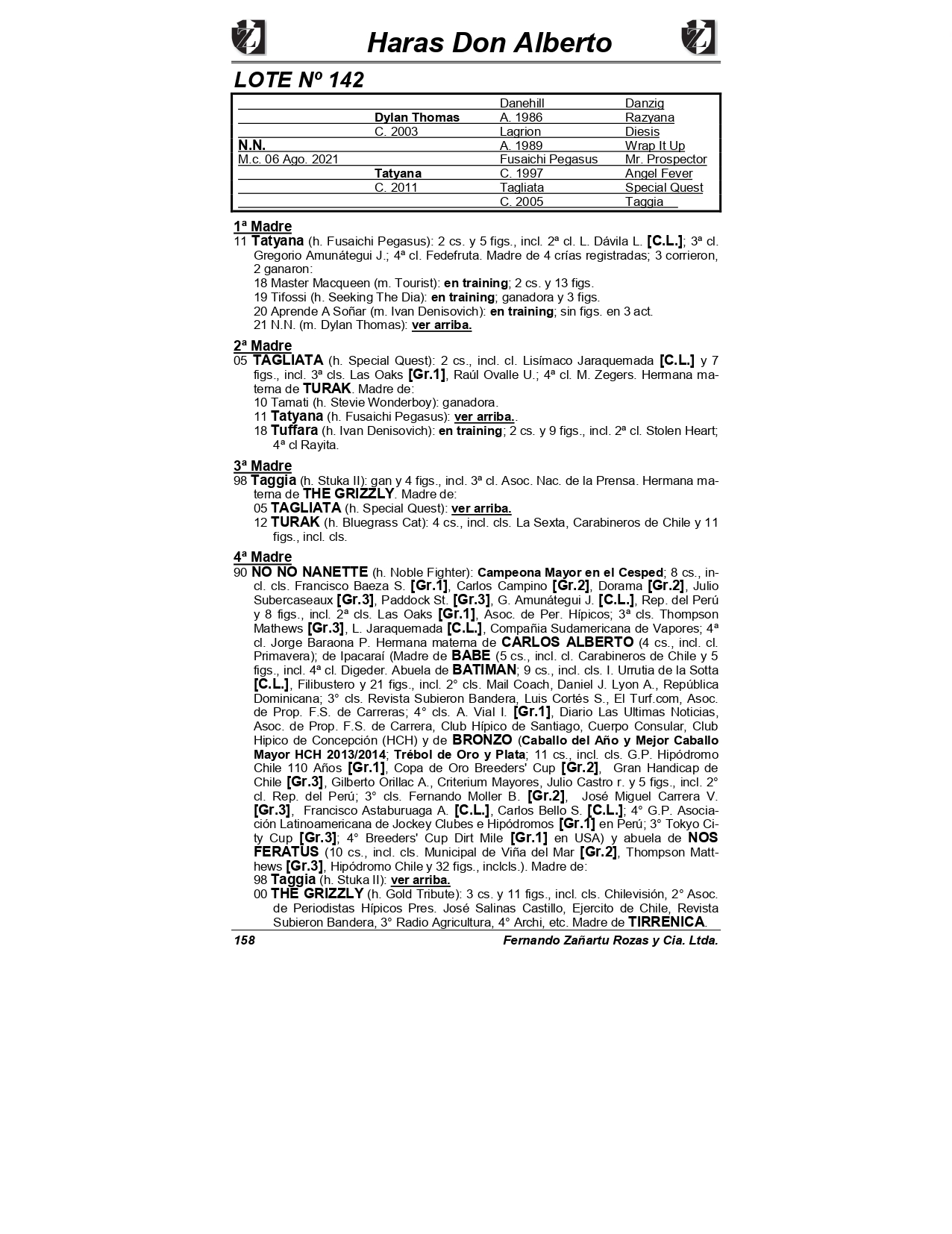 Haras Don Alberto

LOTE Nº 142

| | | | |
|---|---|---|---|
| | | Danehill | Danzig |
| | Dylan Thomas | A. 1986 | Razyana |
| | C. 2003 | Lagrion | Diesis |
| N.N. | | A. 1989 | Wrap It Up |
| M.c. 06 Ago. 2021 | | Fusaichi Pegasus | Mr. Prospector |
| | Tatyana | C. 1997 | Angel Fever |
| | C. 2011 | Tagliata | Special Quest |
| | | C. 2005 | Taggia |

1ª Madre
11 Tatyana (h. Fusaichi Pegasus): 2 cs. y 5 figs., incl. 2ª cl. L. Dávila L. [C.L.]; 3ª cl. Gregorio Amunátegui J.; 4ª cl. Fedefruta. Madre de 4 crías registradas; 3 corrieron, 2 ganaron:
18 Master Macqueen (m. Tourist): en training; 2 cs. y 13 figs.
19 Tifossi (h. Seeking The Dia): en training; ganadora y 3 figs.
20 Aprende A Soñar (m. Ivan Denisovich): en training; sin figs. en 3 act.
21 N.N. (m. Dylan Thomas): ver arriba.

2ª Madre
05 TAGLIATA (h. Special Quest): 2 cs., incl. cl. Lisímaco Jaraquemada [C.L.] y 7 figs., incl. 3ª cls. Las Oaks [Gr.1], Raúl Ovalle U.; 4ª cl. M. Zegers. Hermana materna de TURAK. Madre de:
10 Tamati (h. Stevie Wonderboy): ganadora.
11 Tatyana (h. Fusaichi Pegasus): ver arriba..
18 Tuffara (h. Ivan Denisovich): en training; 2 cs. y 9 figs., incl. 2ª cl. Stolen Heart; 4ª cl Rayita.

3ª Madre
98 Taggia (h. Stuka II): gan y 4 figs., incl. 3ª cl. Asoc. Nac. de la Prensa. Hermana materna de THE GRIZZLY. Madre de:
05 TAGLIATA (h. Special Quest): ver arriba.
12 TURAK (h. Bluegrass Cat): 4 cs., incl. cls. La Sexta, Carabineros de Chile y 11 figs., incl. cls.

4ª Madre
90 NO NO NANETTE (h. Noble Fighter): Campeona Mayor en el Cesped; 8 cs., incl. cls. Francisco Baeza S. [Gr.1], Carlos Campino [Gr.2], Dorama [Gr.2], Julio Subercaseaux [Gr.3], Paddock St. [Gr.3], G. Amunátegui J. [C.L.], Rep. del Perú y 8 figs., incl. 2ª cls. Las Oaks [Gr.1], Asoc. de Per. Hípicos; 3ª cls. Thompson Mathews [Gr.3], L. Jaraquemada [C.L.], Compañia Sudamericana de Vapores; 4ª cl. Jorge Baraona P. Hermana materna de CARLOS ALBERTO (4 cs., incl. cl. Primavera); de Ipacaraí (Madre de BABE (5 cs., incl. cl. Carabineros de Chile y 5 figs., incl. 4ª cl. Digeder. Abuela de BATIMAN; 9 cs., incl. cls. I. Urrutia de la Sotta [C.L.], Filibustero y 21 figs., incl. 2° cls. Mail Coach, Daniel J. Lyon A., República Dominicana; 3° cls. Revista Subieron Bandera, Luis Cortés S., El Turf.com, Asoc. de Prop. F.S. de Carreras; 4° cls. A. Vial I. [Gr.1], Diario Las Ultimas Noticias, Asoc. de Prop. F.S. de Carrera, Club Hípico de Santiago, Cuerpo Consular, Club Hipico de Concepción (HCH) y de BRONZO (Caballo del Año y Mejor Caballo Mayor HCH 2013/2014; Trébol de Oro y Plata; 11 cs., incl. cls. G.P. Hipódromo Chile 110 Años [Gr.1], Copa de Oro Breeders' Cup [Gr.2], Gran Handicap de Chile [Gr.3], Gilberto Orillac A., Criterium Mayores, Julio Castro r. y 5 figs., incl. 2° cl. Rep. del Perú; 3° cls. Fernando Moller B. [Gr.2], José Miguel Carrera V. [Gr.3], Francisco Astaburuaga A. [C.L.], Carlos Bello S. [C.L.]; 4° G.P. Asociación Latinoamericana de Jockey Clubes e Hipódromos [Gr.1] en Perú; 3° Tokyo City Cup [Gr.3]; 4° Breeders' Cup Dirt Mile [Gr.1] en USA) y abuela de NOS FERATUS (10 cs., incl. cls. Municipal de Viña del Mar [Gr.2], Thompson Matthews [Gr.3], Hipódromo Chile y 32 figs., inclcls.). Madre de:
98 Taggia (h. Stuka II): ver arriba.
00 THE GRIZZLY (h. Gold Tribute): 3 cs. y 11 figs., incl. cls. Chilevisión, 2° Asoc. de Periodistas Hípicos Pres. José Salinas Castillo, Ejercito de Chile, Revista Subieron Bandera, 3° Radio Agricultura, 4° Archi, etc. Madre de TIRRENICA.

158 Fernando Zañartu Rozas y Cia. Ltda.